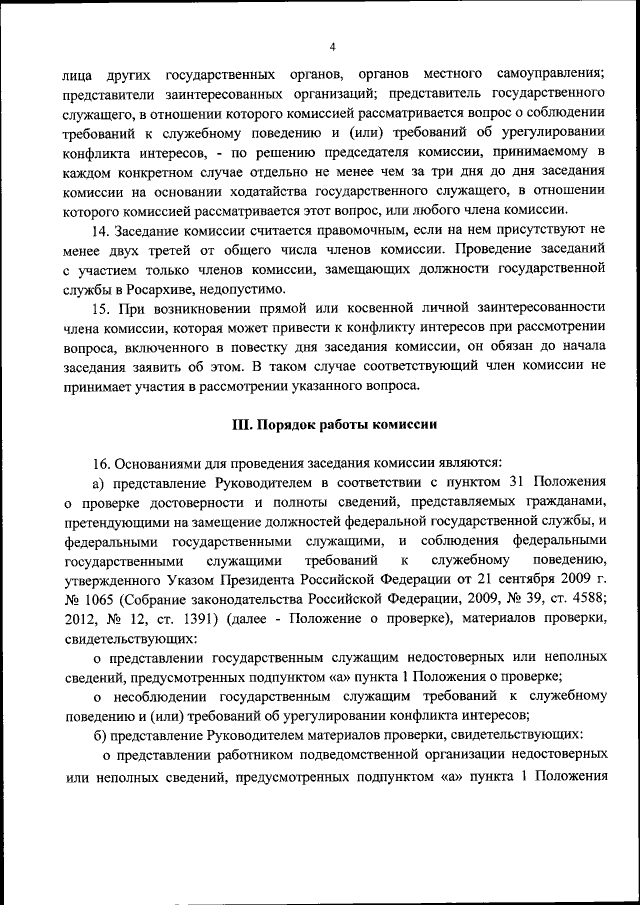 4

лица других государственных органов, органов местного самоуправления; представители заинтересованных организаций; представитель государственного служащего, в отношении которого комиссией рассматривается вопрос о соблюдении требований к служебному поведению и (или) требований об урегулировании конфликта интересов, - по решению председателя комиссии, принимаемому в каждом конкретном случае отдельно не менее чем за три дня до дня заседания комиссии на основании ходатайства государственного служащего, в отношении которого комиссией рассматривается этот вопрос, или любого члена комиссии.

14. Заседание комиссии считается правомочным, если на нем присутствуют не менее двух третей от общего числа членов комиссии. Проведение заседаний с участием только членов комиссии, замещающих должности государственной службы в Росархиве, недопустимо.

15. При возникновении прямой или косвенной личной заинтересованности члена комиссии, которая может привести к конфликту интересов при рассмотрении вопроса, включенного в повестку дня заседания комиссии, он обязан до начала заседания заявить об этом. В таком случае соответствующий член комиссии не принимает участия в рассмотрении указанного вопроса.

III. Порядок работы комиссии

16. Основаниями для проведения заседания комиссии являются:

а) представление Руководителем в соответствии с пунктом 31 Положения о проверке достоверности и полноты сведений, представляемых гражданами, претендующими на замещение должностей федеральной государственной службы, и федеральными государственными служащими, и соблюдения федеральными государственными служащими требований к служебному поведению, утвержденного Указом Президента Российской Федерации от 21 сентября 2009 г. № 1065 (Собрание законодательства Российской Федерации, 2009, № 39, ст. 4588; 2012, № 12, ст. 1391) (далее - Положение о проверке), материалов проверки, свидетельствующих:

о представлении государственным служащим недостоверных или неполных сведений, предусмотренных подпунктом «а» пункта 1 Положения о проверке;

о несоблюдении государственным служащим требований к служебному поведению и (или) требований об урегулировании конфликта интересов;

б) представление Руководителем материалов проверки, свидетельствующих:

о представлении работником подведомственной организации недостоверных или неполных сведений, предусмотренных подпунктом «а» пункта 1 Положения